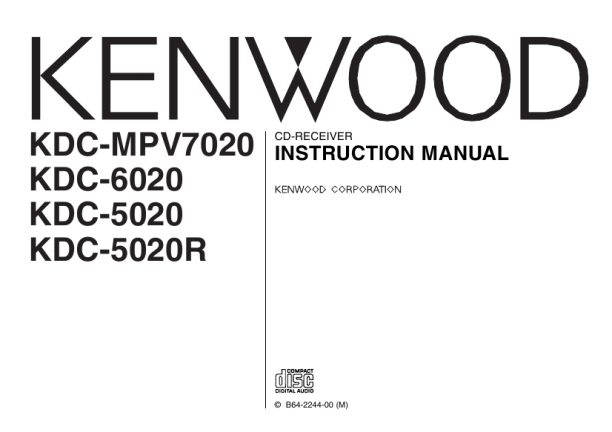 KENWOOD

KDC-MPV7020
KDC-6020
KDC-5020
KDC-5020R

CD-RECEIVER
INSTRUCTION MANUAL

KENWOOD CORPORATION

COMPACT
disc
DIGITAL AUDIO

© B64-2244-00 (M)